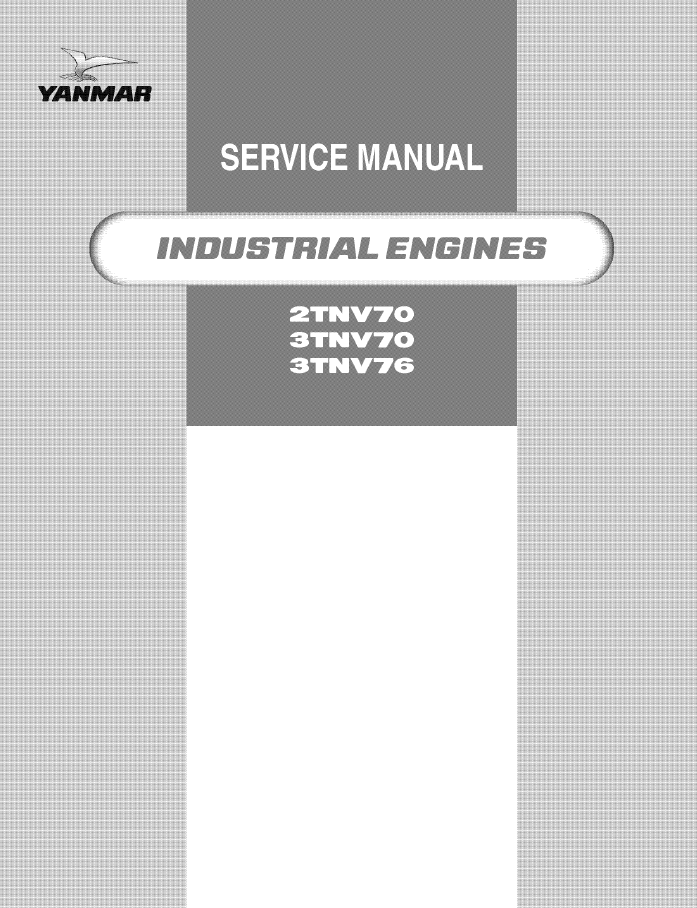 YANMAR

SERVICE MANUAL

INDUSTRIAL ENGINES

2TNV70
3TNV70
3TNV76